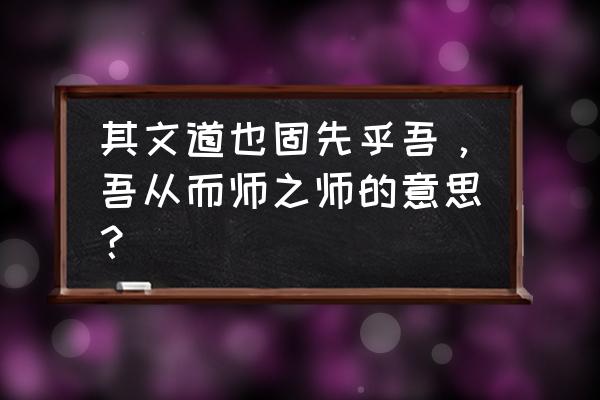 其文道也固先乎吾，吾从而师之师的意思？